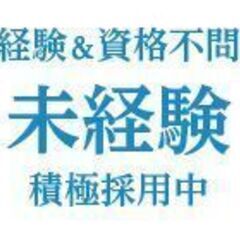 経験＆資格不問

未経験

積極採用中